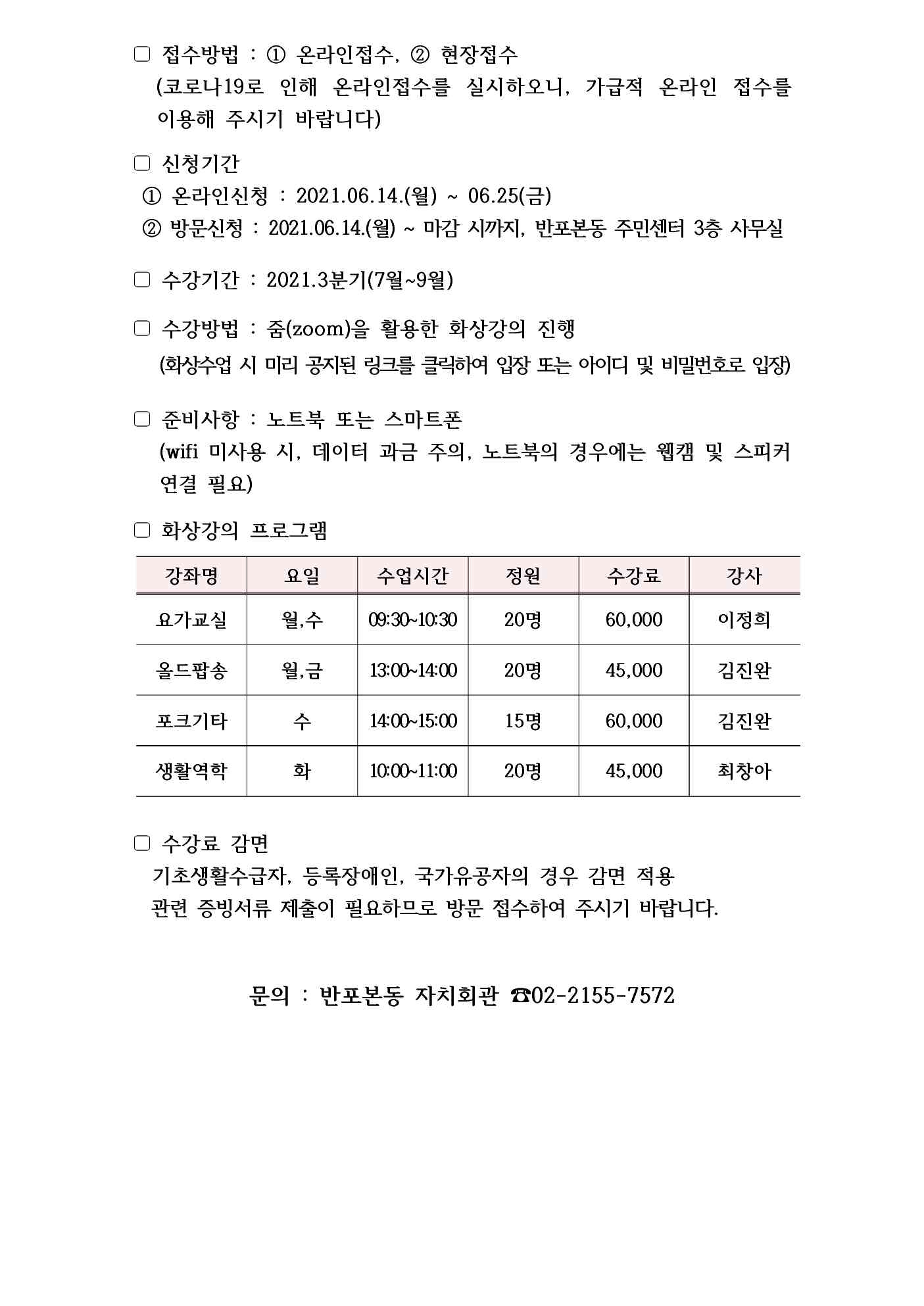 □ 접수방법 : ① 온라인접수, ② 현장접수
(코로나19로 인해 온라인접수를 실시하오니, 가급적 온라인 접수를 이용해 주시기 바랍니다)

□ 신청기간
① 온라인신청 : 2021.06.14.(월) ~ 06.25(금)
② 방문신청 : 2021.06.14.(월) ~ 마감 시까지, 반포본동 주민센터 3층 사무실

□ 수강기간 : 2021.3분기(7월~9월)

□ 수강방법 : 줌(zoom)을 활용한 화상강의 진행
(화상수업 시 미리 공지된 링크를 클릭하여 입장 또는 아이디 및 비밀번호로 입장)

□ 준비사항 : 노트북 또는 스마트폰
(wifi 미사용 시, 데이터 과금 주의, 노트북의 경우에는 웹캠 및 스피커 연결 필요)

□ 화상강의 프로그램

| 강좌명 | 요일 | 수업시간 | 정원 | 수강료 | 강사 |
|---|---|---|---|---|---|
| 요가교실 | 월,수 | 09:30~10:30 | 20명 | 60,000 | 이정희 |
| 올드팝송 | 월,금 | 13:00~14:00 | 20명 | 45,000 | 김진완 |
| 포크기타 | 수 | 14:00~15:00 | 15명 | 60,000 | 김진완 |
| 생활역학 | 화 | 10:00~11:00 | 20명 | 45,000 | 최창아 |

□ 수강료 감면
기초생활수급자, 등록장애인, 국가유공자의 경우 감면 적용
관련 증빙서류 제출이 필요하므로 방문 접수하여 주시기 바랍니다.

문의 : 반포본동 자치회관 ☎02-2155-7572